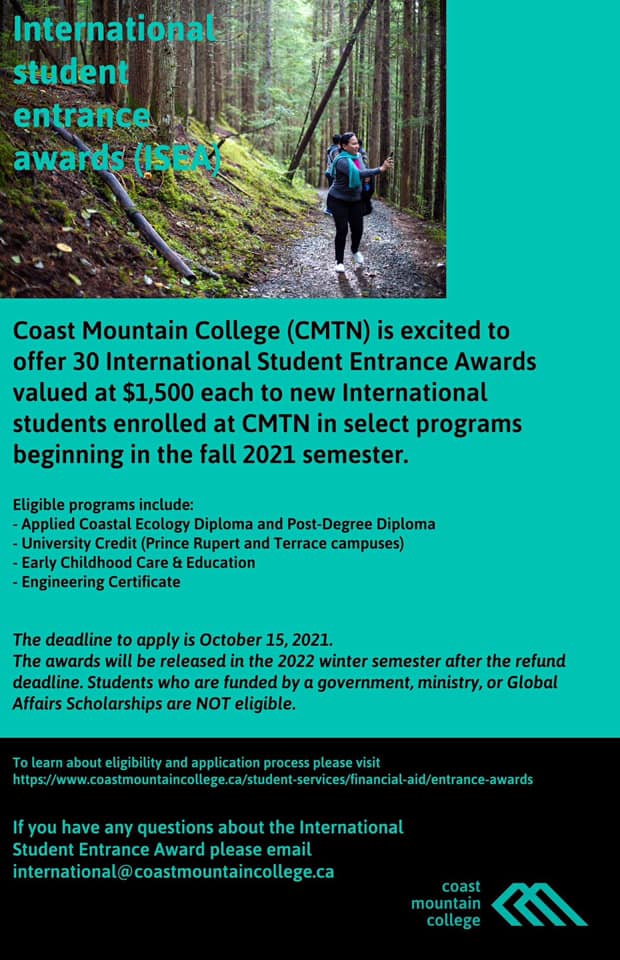 International student entrance awards (ISEA)

Coast Mountain College (CMTN) is excited to offer 30 International Student Entrance Awards valued at $1,500 each to new International students enrolled at CMTN in select programs beginning in the fall 2021 semester.

Eligible programs include:
- Applied Coastal Ecology Diploma and Post-Degree Diploma
- University Credit (Prince Rupert and Terrace campuses)
- Early Childhood Care & Education
- Engineering Certificate

The deadline to apply is October 15, 2021.
The awards will be released in the 2022 winter semester after the refund deadline. Students who are funded by a government, ministry, or Global Affairs Scholarships are NOT eligible.

To learn about eligibility and application process please visit https://www.coastmountaincollege.ca/student-services/financial-aid/entrance-awards

If you have any questions about the International Student Entrance Award please email international@coastmountaincollege.ca

coast mountain college